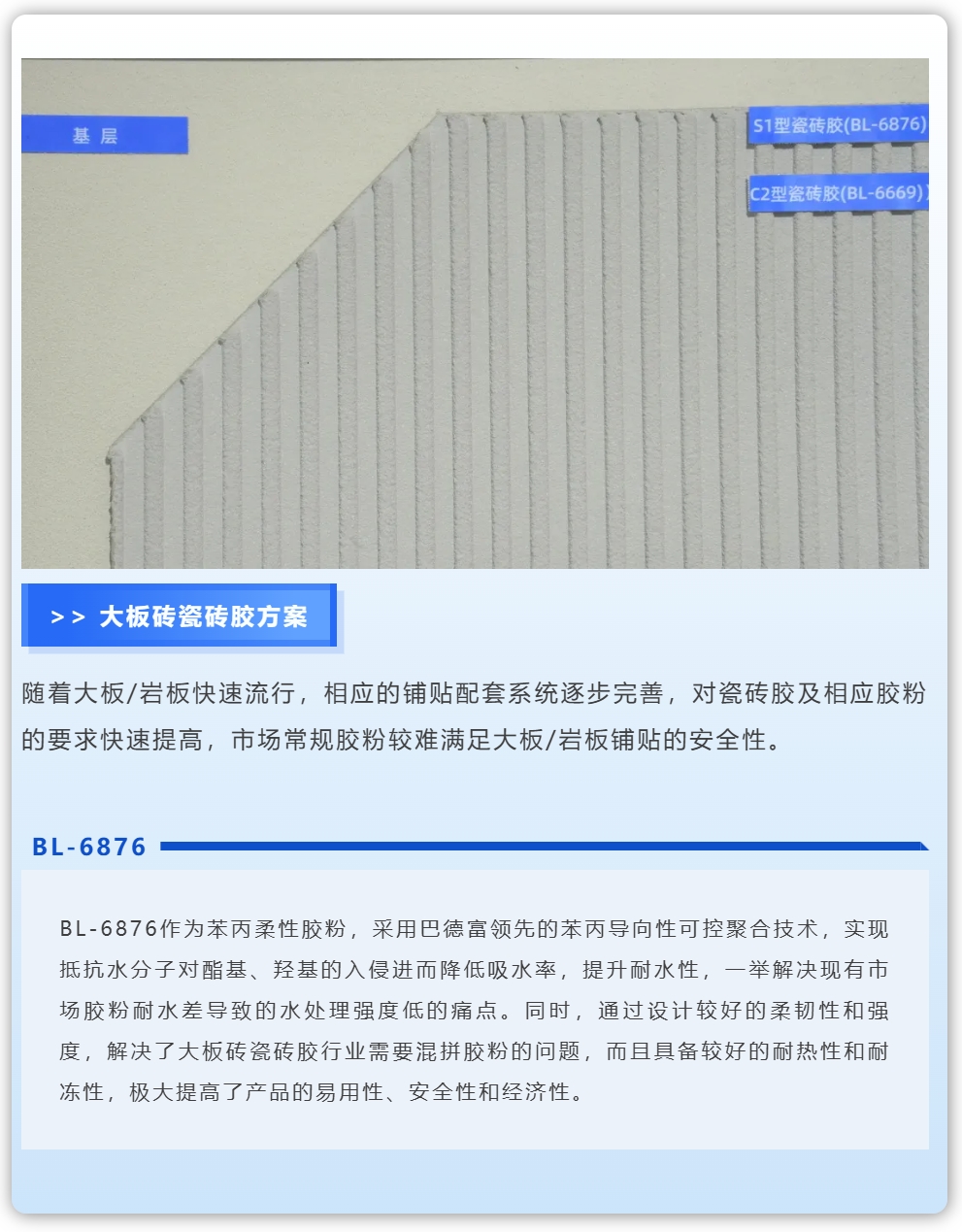 基 层

S1型瓷砖胶(BL-6876)

C2型瓷砖胶(BL-6669)

>> 大板砖瓷砖胶方案

随着大板/岩板快速流行，相应的铺贴配套系统逐步完善，对瓷砖胶及相应胶粉的要求快速提高，市场常规胶粉较难满足大板/岩板铺贴的安全性。

BL-6876

BL-6876作为苯丙柔性胶粉，采用巴德富领先的苯丙导向性可控聚合技术，实现抵抗水分子对酯基、羟基的入侵进而降低吸水率，提升耐水性，一举解决现有市场胶粉耐水差导致的水处理强度低的痛点。同时，通过设计较好的柔韧性和强度，解决了大板砖瓷砖胶行业需要混拼胶粉的问题，而且具备较好的耐热性和耐冻性，极大提高了产品的易用性、安全性和经济性。